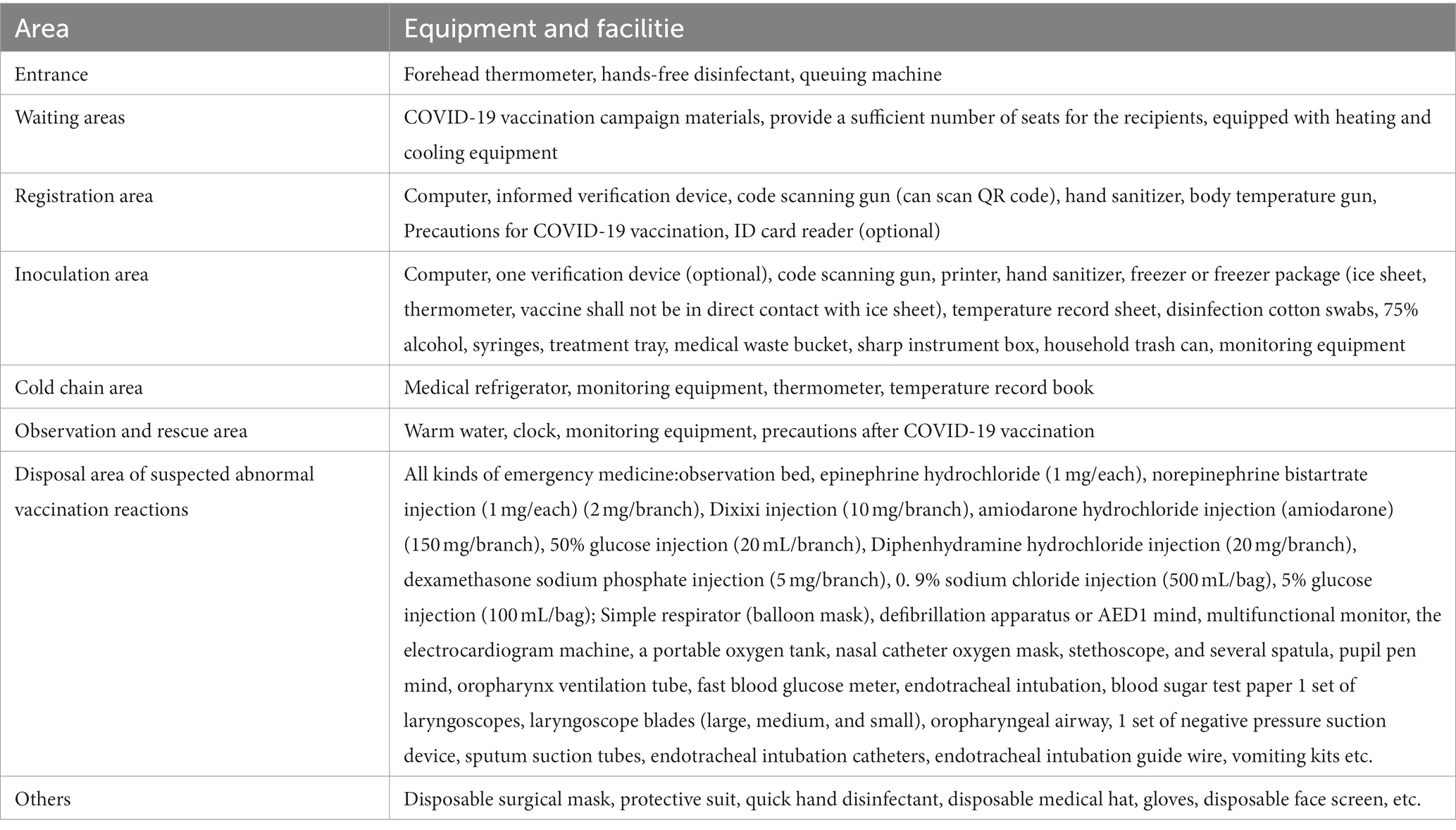 | Area | Equipment and facilitie |
|---|---|
| Entrance | Forehead thermometer, hands-free disinfectant, queuing machine |
| Waiting areas | COVID-19 vaccination campaign materials, provide a sufficient number of seats for the recipients, equipped with heating and cooling equipment |
| Registration area | Computer, informed verification device, code scanning gun (can scan QR code), hand sanitizer, body temperature gun, Precautions for COVID-19 vaccination, ID card reader (optional) |
| Inoculation area | Computer, one verification device (optional), code scanning gun, printer, hand sanitizer, freezer or freezer package (ice sheet, thermometer, vaccine shall not be in direct contact with ice sheet), temperature record sheet, disinfection cotton swabs, 75% alcohol, syringes, treatment tray, medical waste bucket, sharp instrument box, household trash can, monitoring equipment |
| Cold chain area | Medical refrigerator, monitoring equipment, thermometer, temperature record book |
| Observation and rescue area | Warm water, clock, monitoring equipment, precautions after COVID-19 vaccination |
| Disposal area of suspected abnormal vaccination reactions | All kinds of emergency medicine:observation bed, epinephrine hydrochloride (1 mg/each), norepinephrine bistartrate injection (1 mg/each) (2 mg/branch), Dixixi injection (10 mg/branch), amiodarone hydrochloride injection (amiodarone) (150 mg/branch), 50% glucose injection (20 mL/branch), Diphenhydramine hydrochloride injection (20 mg/branch), dexamethasone sodium phosphate injection (5 mg/branch), 0. 9% sodium chloride injection (500 mL/bag), 5% glucose injection (100 mL/bag); Simple respirator (balloon mask), defibrillation apparatus or AED1 mind, multifunctional monitor, the electrocardiogram machine, a portable oxygen tank, nasal catheter oxygen mask, stethoscope, and several spatula, pupil pen mind, oropharynx ventilation tube, fast blood glucose meter, endotracheal intubation, blood sugar test paper 1 set of laryngoscopes, laryngoscope blades (large, medium, and small), oropharyngeal airway, 1 set of negative pressure suction device, sputum suction tubes, endotracheal intubation catheters, endotracheal intubation guide wire, vomiting kits etc. |
| Others | Disposable surgical mask, protective suit, quick hand disinfectant, disposable medical hat, gloves, disposable face screen, etc. |